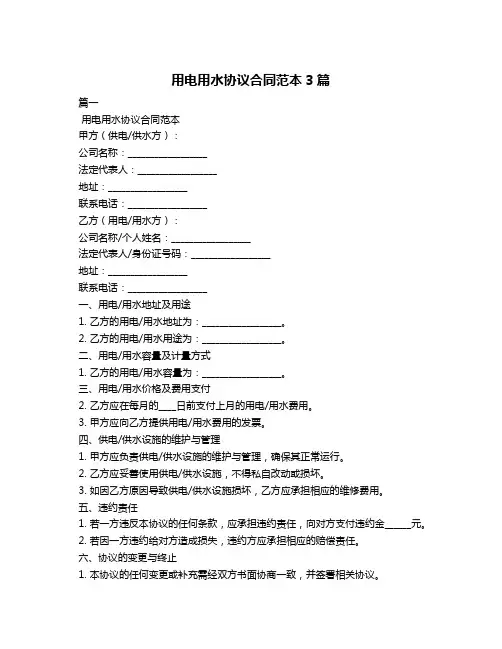 用电用水协议合同范本 3 篇

篇一

用电用水协议合同范本

甲方（供电/供水方）：

公司名称：________________

法定代表人：________________

地址：________________

联系电话：________________

乙方（用电/用水方）：

公司名称/个人姓名：________________

法定代表人/身份证号码：________________

地址：________________

联系电话：________________

一、用电/用水地址及用途

1. 乙方的用电/用水地址为：________________。

2. 乙方的用电/用水用途为：________________。

二、用电/用水容量及计量方式

1. 乙方的用电/用水容量为：________________。

三、用电/用水价格及费用支付

2. 乙方应在每月的____日前支付上月的用电/用水费用。

3. 甲方应向乙方提供用电/用水费用的发票。

四、供电/供水设施的维护与管理

1. 甲方应负责供电/供水设施的维护与管理，确保其正常运行。

2. 乙方应妥善使用供电/供水设施，不得私自改动或损坏。

3. 如因乙方原因导致供电/供水设施损坏，乙方应承担相应的维修费用。

五、违约责任

1. 若一方违反本协议的任何条款，应承担违约责任，向对方支付违约金_____元。

2. 若因一方违约给对方造成损失，违约方应承担相应的赔偿责任。

六、协议的变更与终止

1. 本协议的任何变更或补充需经双方书面协商一致，并签署相关协议。